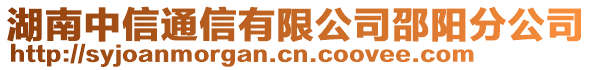 湖南中信通信有限公司邵阳分公司
http://syjoanmorgan.cn.coovee.com